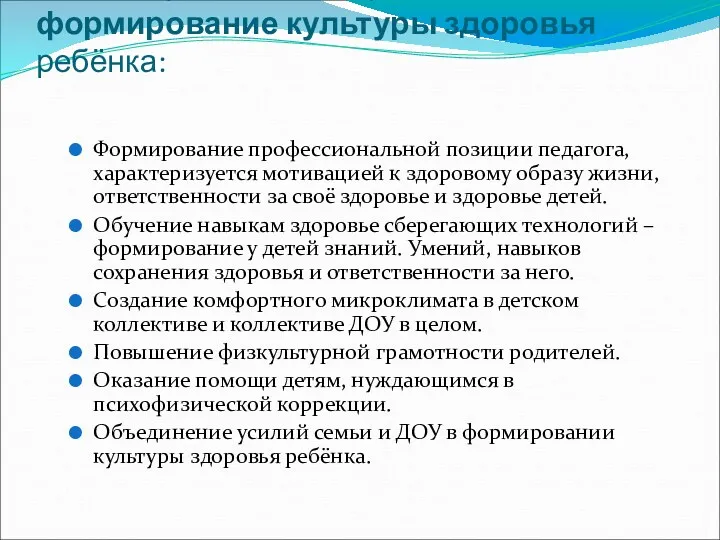 формирование культуры здоровья ребёнка:

Формирование профессиональной позиции педагога, характеризуется мотивацией к здоровому образу жизни, ответственности за своё здоровье и здоровье детей.

Обучение навыкам здоровье сберегающих технологий – формирование у детей знаний. Умений, навыков сохранения здоровья и ответственности за него.

Создание комфортного микроклимата в детском коллективе и коллективе ДОУ в целом.

Повышение физкультурной грамотности родителей.

Оказание помощи детям, нуждающимся в психофизической коррекции.

Объединение усилий семьи и ДОУ в формировании культуры здоровья ребёнка.